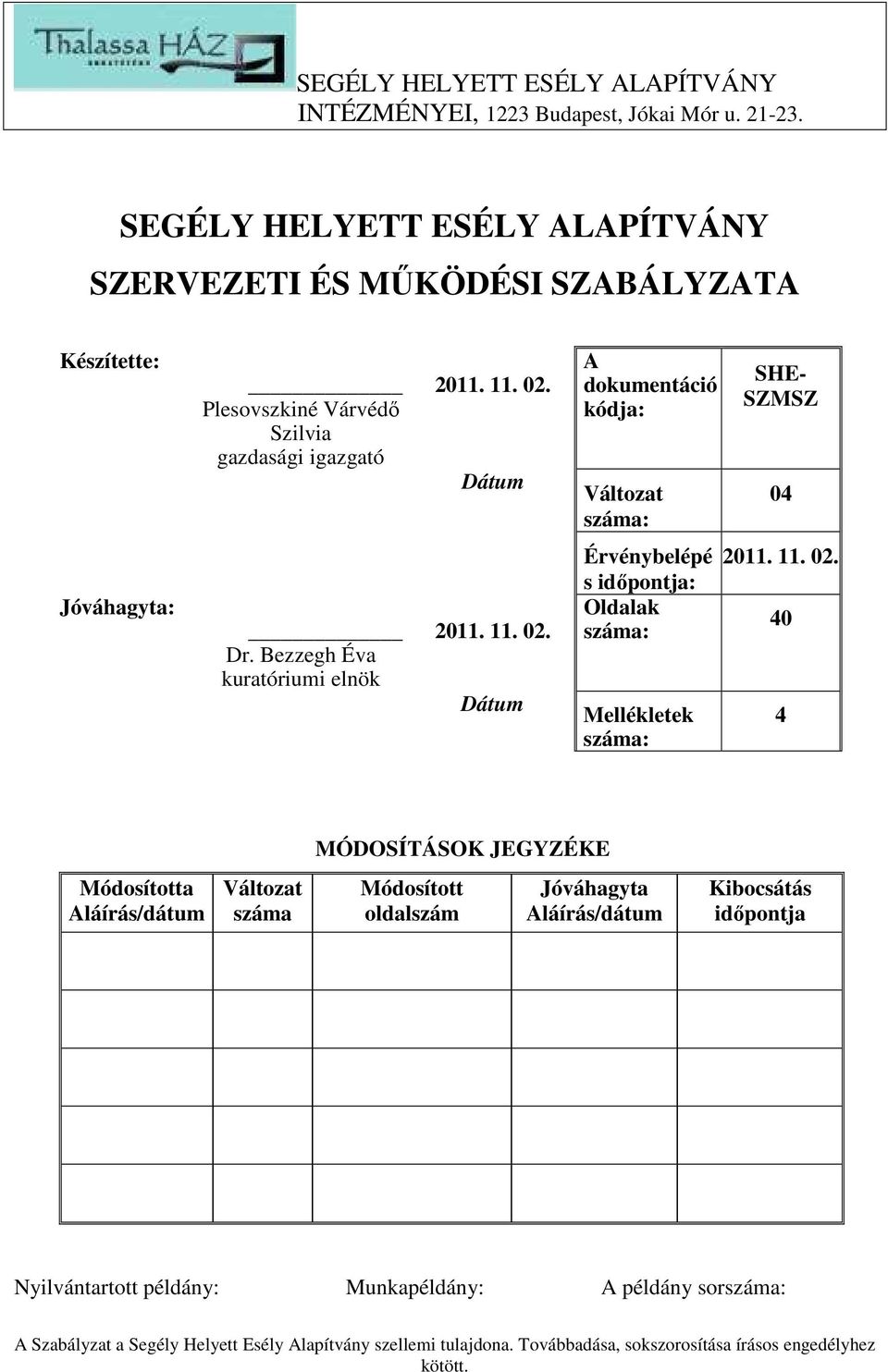 Thalassa HÁZ

SEGÉLY HELYETT ESÉLY ALAPÍTVÁNY INTÉZMÉNYEI, 1223 Budapest, Jókai Mór u. 21-23.

SEGÉLY HELYETT ESÉLY ALAPÍTVÁNY
SZERVEZETI ÉS MŰKÖDÉSI SZABÁLYZATA

Készítette:

Plesovszkiné Várvédő Szilvia
gazdasági igazgató

2011. 11. 02.

Dátum

Jóváhagyta:

Dr. Bezzegh Éva
kuratóriumi elnök

2011. 11. 02.

Dátum

| A dokumentáció kódja: | SHE-SZMSZ |
|---|---|
| Változat száma: | 04 |
| Érvénybelépés időpontja: | 2011. 11. 02. |
| Oldalak száma: | 40 |
| Mellékletek száma: | 4 |

MÓDOSÍTÁSOK JEGYZÉKE

| Módosította Aláírás/dátum | Változat száma | Módosított oldalszám | Jóváhagyta Aláírás/dátum | Kibocsátás időpontja |
|---|---|---|---|---|
| | | | | |
| | | | | |
| | | | | |
| | | | | |
| | | | | |

Nyilvántartott példány: Munkapéldány: A példány sorszáma:

A Szabályzat a Segély Helyett Esély Alapítvány szellemi tulajdona. Továbbadása, sokszorosítása írásos engedélyhez kötött.